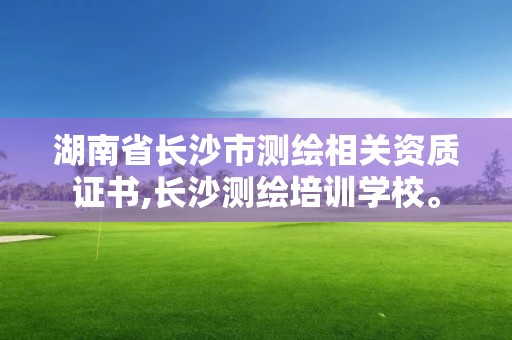 湖南省长沙市测绘相关资质证书,长沙测绘培训学校。